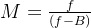 $M = \frac{f}{(f-B)}$